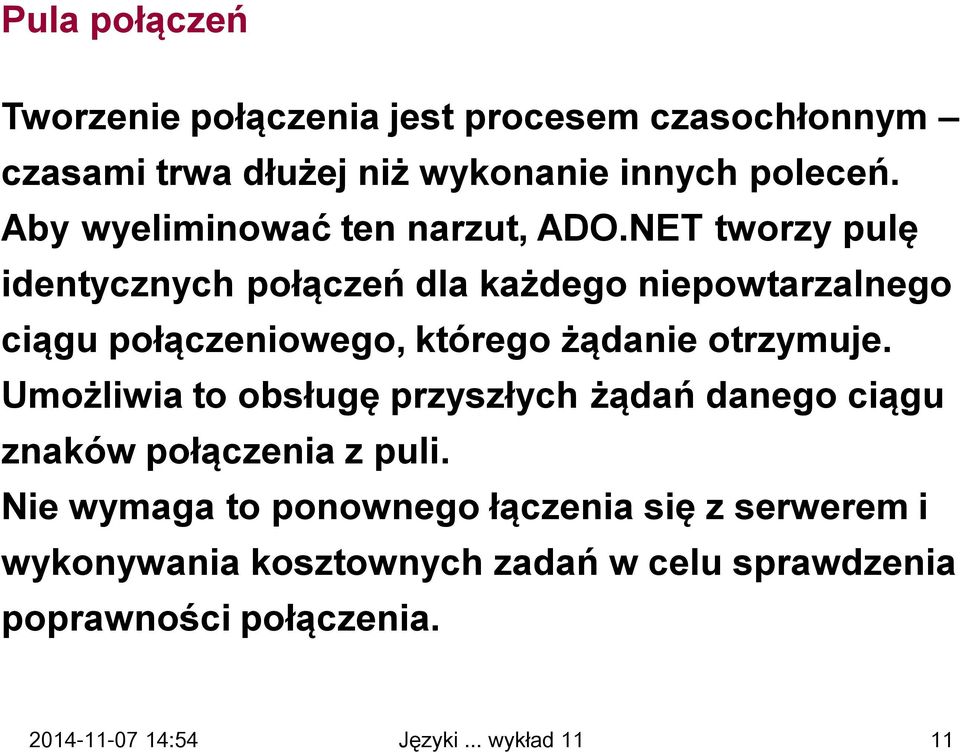 Pula połączeń

Tworzenie połączenia jest procesem czasochłonnym – czasami trwa dłużej niż wykonanie innych poleceń. Aby wyeliminować ten narzut, ADO.NET tworzy pulę identycznych połączeń dla każdego niepowtarzalnego ciągu połączeniowego, którego żądanie otrzymuje. Umożliwia to obsługę przyszłych żądań danego ciągu znaków połączenia z puli.
Nie wymaga to ponownego łączenia się z serwerem i wykonywania kosztownych zadań w celu sprawdzenia poprawności połączenia.

2014-11-07 14:54 Języki ... wykład 11 11